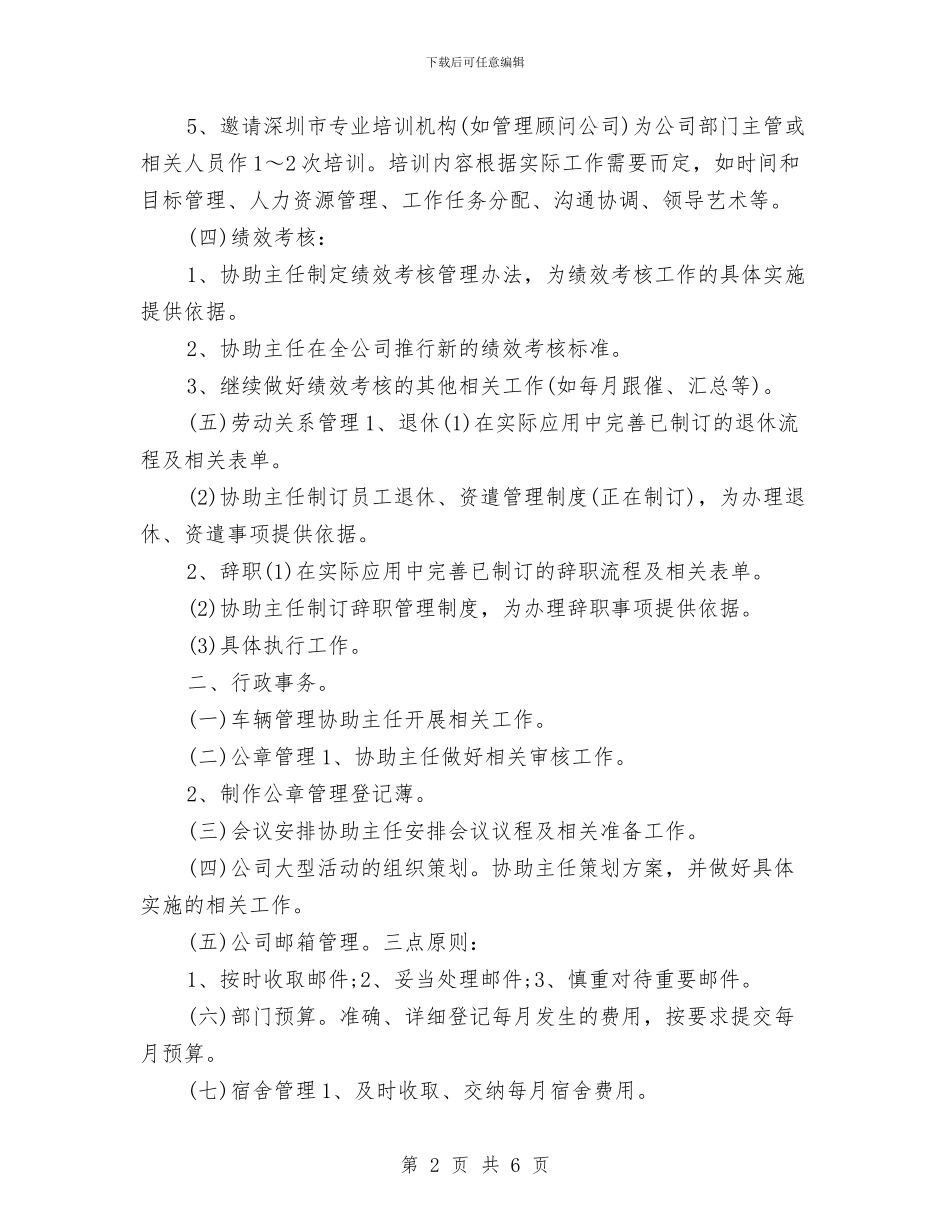 下载后可任意编辑

5、邀请深圳市专业培训机构(如管理顾问公司)为公司部门主管或相关人员作1～2次培训。培训内容根据实际工作需要而定，如时间和目标管理、人力资源管理、工作任务分配、沟通协调、领导艺术等。

(四)绩效考核：

1、协助主任制定绩效考核管理办法，为绩效考核工作的具体实施提供依据。

2、协助主任在全公司推行新的绩效考核标准。

3、继续做好绩效考核的其他相关工作(如每月跟催、汇总等)。

(五)劳动关系管理1、退休(1)在实际应用中完善已制订的退休流程及相关表单。

(2)协助主任制订员工退休、资遣管理制度(正在制订)，为办理退休、资遣事项提供依据。

2、辞职(1)在实际应用中完善已制订的辞职流程及相关表单。

(2)协助主任制订辞职管理制度，为办理辞职事项提供依据。

(3)具体执行工作。

二、行政事务。

(一)车辆管理协助主任开展相关工作。

(二)公章管理1、协助主任做好相关审核工作。

2、制作公章管理登记薄。

(三)会议安排协助主任安排会议议程及相关准备工作。

(四)公司大型活动的组织策划。协助主任策划方案，并做好具体实施的相关工作。

(五)公司邮箱管理。三点原则：

1、按时收取邮件;2、妥当处理邮件;3、慎重对待重要邮件。

(六)部门预算。准确、详细登记每月发生的费用，按要求提交每月预算。

(七)宿舍管理1、及时收取、交纳每月宿舍费用。

第 2 页 共 6 页